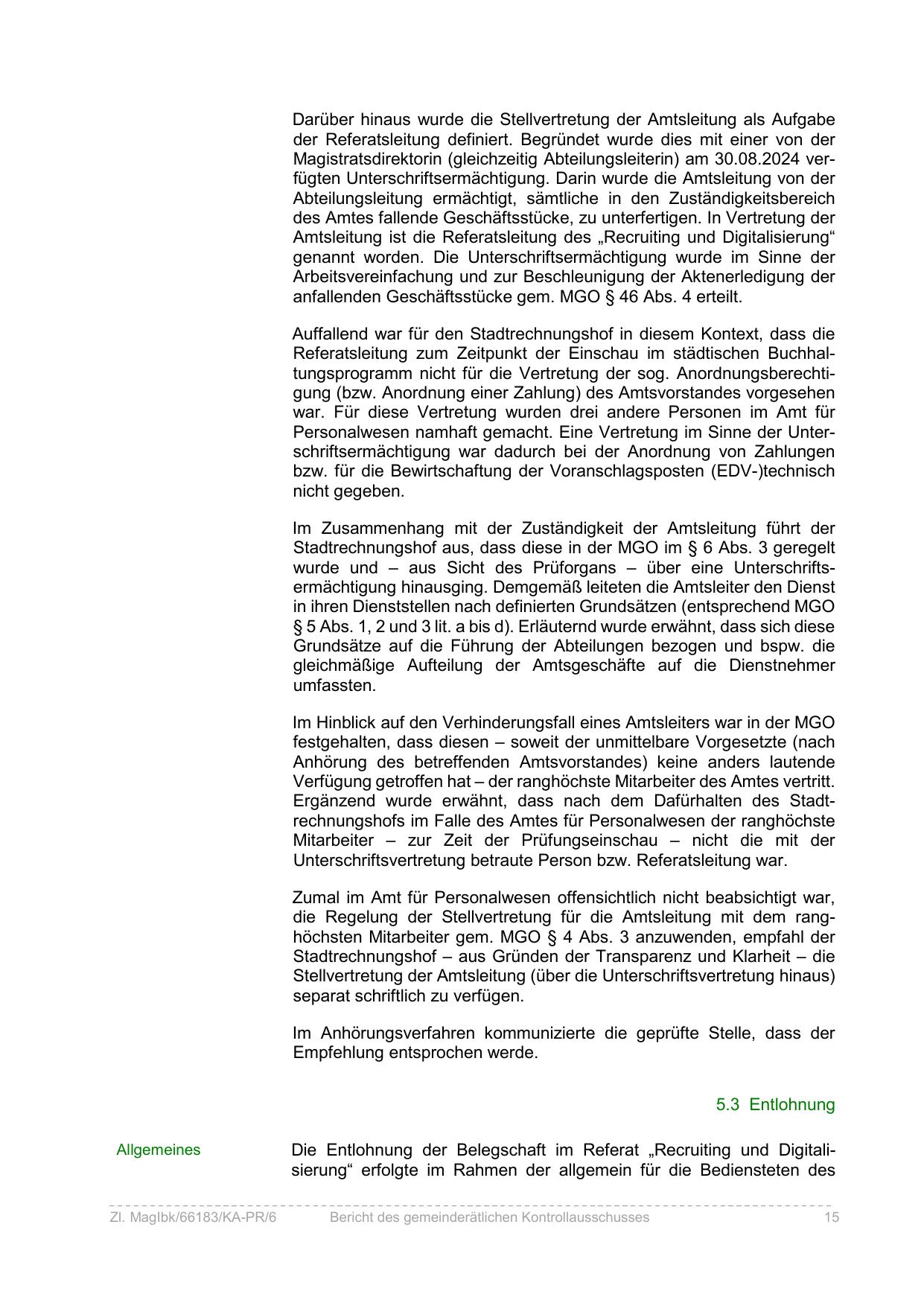 Darüber hinaus wurde die Stellvertretung der Amtsleitung als Aufgabe der Referatsleitung definiert. Begründet wurde dies mit einer von der Magistratsdirektorin (gleichzeitig Abteilungsleiterin) am 30.08.2024 verfügten Unterschriftsermächtigung. Darin wurde die Amtsleitung von der Abteilungsleitung ermächtigt, sämtliche in den Zuständigkeitsbereich des Amtes fallende Geschäftsstücke, zu unterfertigen. In Vertretung der Amtsleitung ist die Referatsleitung des „Recruiting und Digitalisierung“ genannt worden. Die Unterschriftsermächtigung wurde im Sinne der Arbeitsvereinfachung und zur Beschleunigung der Aktenerledigung der anfallenden Geschäftsstücke gem. MGO § 46 Abs. 4 erteilt.

Auffallend war für den Stadtrechnungshof in diesem Kontext, dass die Referatsleitung zum Zeitpunkt der Einschau im städtischen Buchhaltungsprogramm nicht für die Vertretung der sog. Anordnungsberechtigung (bzw. Anordnung einer Zahlung) des Amtsvorstandes vorgesehen war. Für diese Vertretung wurden drei andere Personen im Amt für Personalwesen namhaft gemacht. Eine Vertretung im Sinne der Unterschriftsermächtigung war dadurch bei der Anordnung von Zahlungen bzw. für die Bewirtschaftung der Voranschlagsposten (EDV-)technisch nicht gegeben.

Im Zusammenhang mit der Zuständigkeit der Amtsleitung führt der Stadtrechnungshof aus, dass diese in der MGO im § 6 Abs. 3 geregelt wurde und – aus Sicht des Prüforgans – über eine Unterschriftsermächtigung hinausging. Demgemäß leiteten die Amtsleiter den Dienst in ihren Dienststellen nach definierten Grundsätzen (entsprechend MGO § 5 Abs. 1, 2 und 3 lit. a bis d). Erläuternd wurde erwähnt, dass sich diese Grundsätze auf die Führung der Abteilungen bezogen und bspw. die gleichmäßige Aufteilung der Amtsgeschäfte auf die Dienstnehmer umfassten.

Im Hinblick auf den Verhinderungsfall eines Amtsleiters war in der MGO festgehalten, dass diesen – soweit der unmittelbare Vorgesetzte (nach Anhörung des betreffenden Amtsvorstandes) keine anders lautende Verfügung getroffen hat – der ranghöchste Mitarbeiter des Amtes vertritt. Ergänzend wurde erwähnt, dass nach dem Dafürhalten des Stadtrechnungshofs im Falle des Amtes für Personalwesen der ranghöchste Mitarbeiter – zur Zeit der Prüfungseinschau – nicht die mit der Unterschriftsvertretung betraute Person bzw. Referatsleitung war.

Zumal im Amt für Personalwesen offensichtlich nicht beabsichtigt war, die Regelung der Stellvertretung für die Amtsleitung mit dem ranghöchsten Mitarbeiter gem. MGO § 4 Abs. 3 anzuwenden, empfahl der Stadtrechnungshof – aus Gründen der Transparenz und Klarheit – die Stellvertretung der Amtsleitung (über die Unterschriftsvertretung hinaus) separat schriftlich zu verfügen.

Im Anhörungsverfahren kommunizierte die geprüfte Stelle, dass der Empfehlung entsprochen werde.

5.3 Entlohnung

Allgemeines

Die Entlohnung der Belegschaft im Referat „Recruiting und Digitalisierung“ erfolgte im Rahmen der allgemein für die Bediensteten des

Zl. MagIbk/66183/KA-PR/6 Bericht des gemeinderätlichen Kontrollausschusses 15